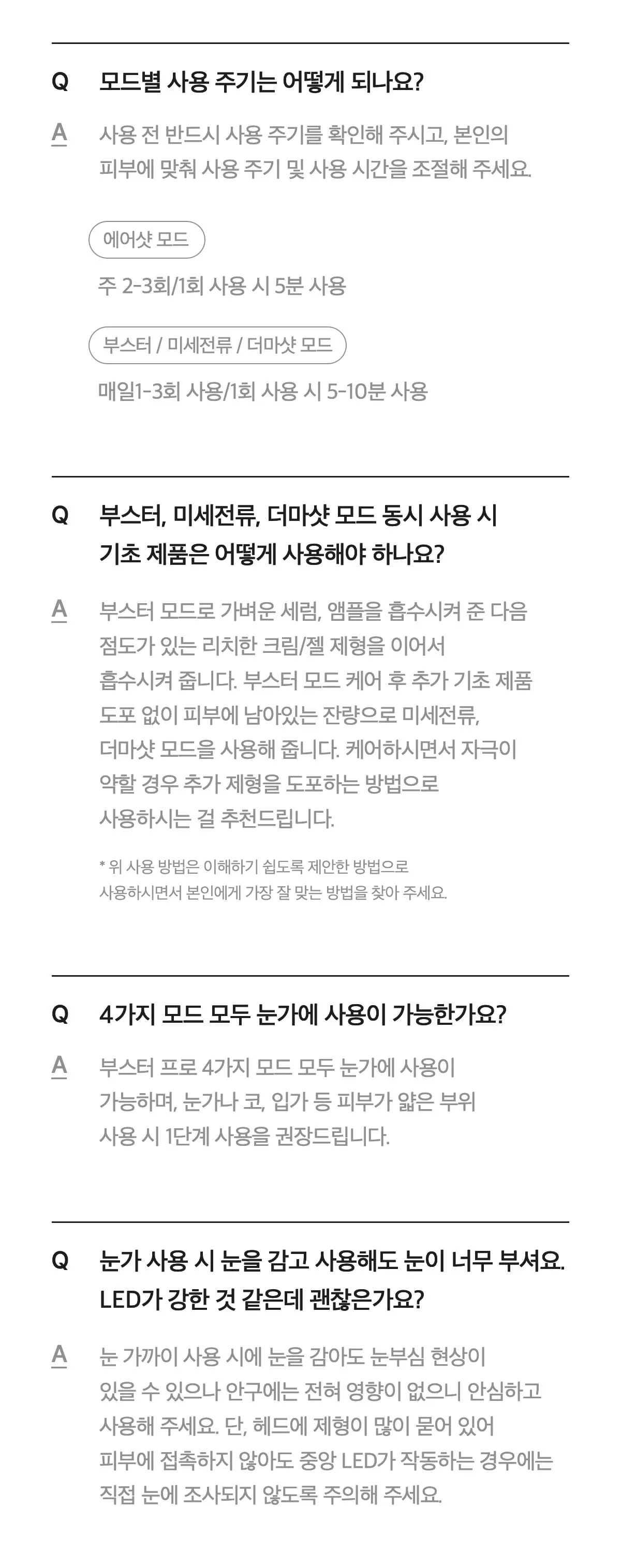 Q 모드별 사용 주기는 어떻게 되나요?

A 사용 전 반드시 사용 주기를 확인해 주시고, 본인의 피부에 맞춰 사용 주기 및 사용 시간을 조절해 주세요.

에어샷 모드

주 2-3회/1회 사용 시 5분 사용

부스터 / 미세전류 / 더마샷 모드

매일1-3회 사용/1회 사용 시 5-10분 사용

Q 부스터, 미세전류, 더마샷 모드 동시 사용 시 기초 제품은 어떻게 사용해야 하나요?

A 부스터 모드로 가벼운 세럼, 앰플을 흡수시켜 준 다음 점도가 있는 리치한 크림/젤 제형을 이어서 흡수시켜 줍니다. 부스터 모드 케어 후 추가 기초 제품 도포 없이 피부에 남아있는 잔량으로 미세전류, 더마샷 모드을 사용해 줍니다. 케어하시면서 자극이 약할 경우 추가 제형을 도포하는 방법으로 사용하시는 걸 추천드립니다.

* 위 사용 방법은 이해하기 쉽도록 제안한 방법으로 사용하시면서 본인에게 가장 잘 맞는 방법을 찾아 주세요.

Q 4가지 모드 모두 눈가에 사용이 가능한가요?

A 부스터 프로 4가지 모드 모두 눈가에 사용이 가능하며, 눈가나 코, 입가 등 피부가 얇은 부위 사용 시 1단계 사용을 권장드립니다.

Q 눈가 사용 시 눈을 감고 사용해도 눈이 너무 부셔요. LED가 강한 것 같은데 괜찮은가요?

A 눈 가까이 사용 시에 눈을 감아도 눈부심 현상이 있을 수 있으나 안구에는 전혀 영향이 없으니 안심하고 사용해 주세요. 단, 헤드에 제형이 많이 묻어 있어 피부에 접촉하지 않아도 중앙 LED가 작동하는 경우에는 직접 눈에 조사되지 않도록 주의해 주세요.